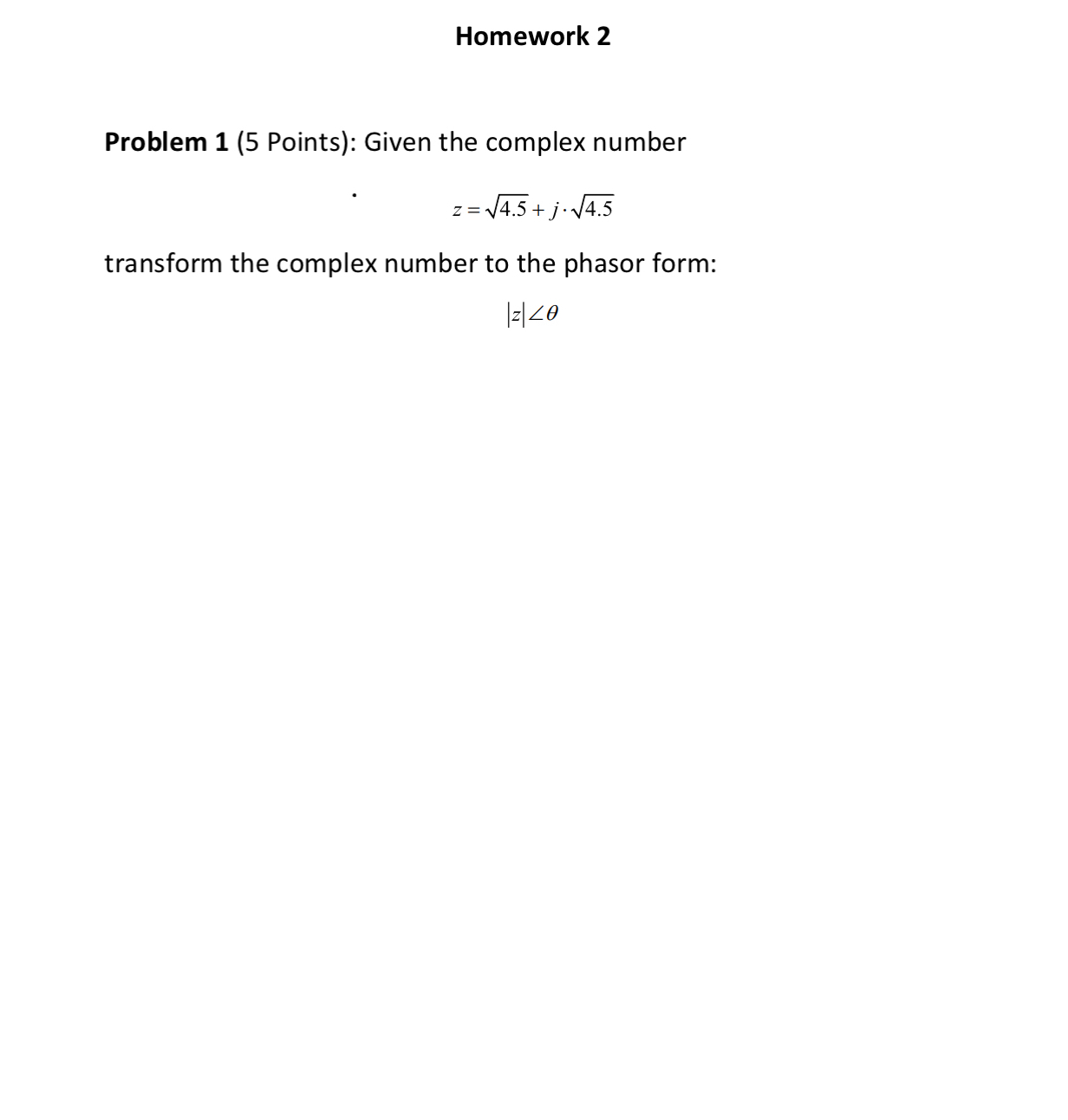 Homework 2

Problem 1 (5 Points): Given the complex number

$z = \sqrt{4.5} + j \cdot \sqrt{4.5}$

transform the complex number to the phasor form:

$|z| \angle \theta$